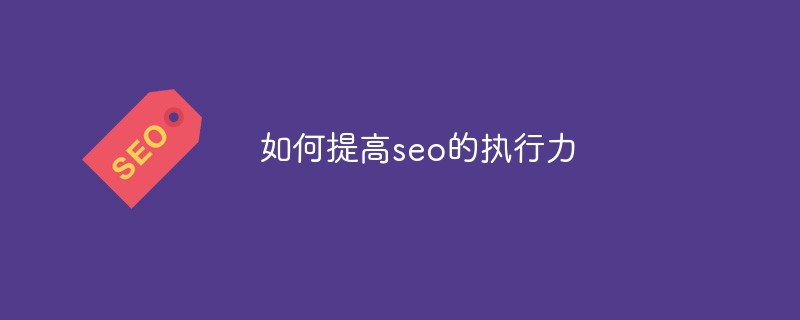 SEO

如何提高seo的执行力